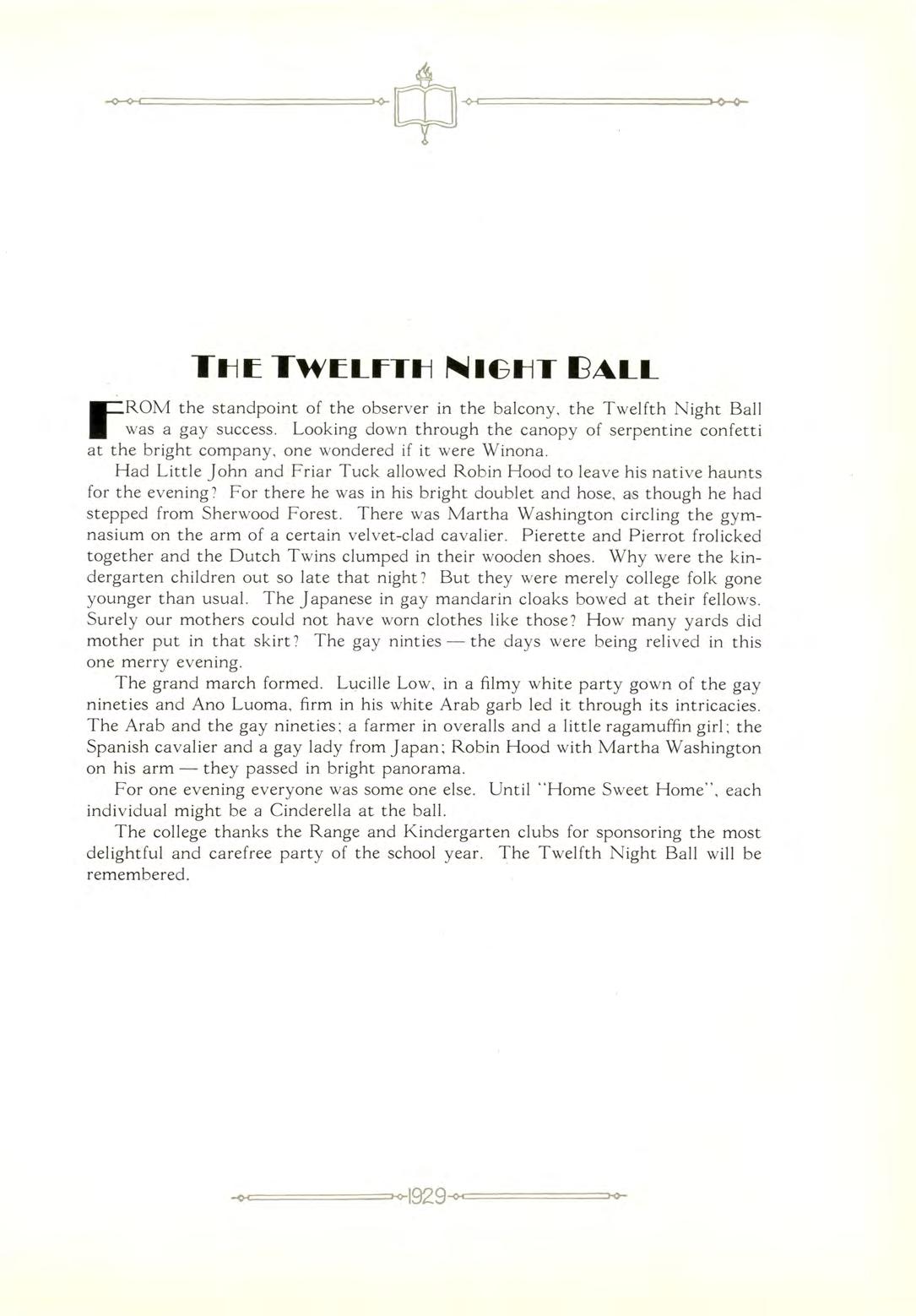 THE TWELFTH NIGHT BALL

FROM the standpoint of the observer in the balcony, the Twelfth Night Ball was a gay success. Looking down through the canopy of serpentine confetti at the bright company, one wondered if it were Winona.

Had Little John and Friar Tuck allowed Robin Hood to leave his native haunts for the evening? For there he was in his bright doublet and hose, as though he had stepped from Sherwood Forest. There was Martha Washington circling the gymnasium on the arm of a certain velvet-clad cavalier. Pierette and Pierrot frolicked together and the Dutch Twins clumped in their wooden shoes. Why were the kindergarten children out so late that night? But they were merely college folk gone younger than usual. The Japanese in gay mandarin cloaks bowed at their fellows. Surely our mothers could not have worn clothes like those? How many yards did mother put in that skirt? The gay ninties — the days were being relived in this one merry evening.

The grand march formed. Lucille Low, in a filmy white party gown of the gay nineties and Ano Luoma, firm in his white Arab garb led it through its intricacies. The Arab and the gay nineties; a farmer in overalls and a little ragamuffin girl; the Spanish cavalier and a gay lady from Japan; Robin Hood with Martha Washington on his arm — they passed in bright panorama.

For one evening everyone was some one else. Until "Home Sweet Home", each individual might be a Cinderella at the ball.

The college thanks the Range and Kindergarten clubs for sponsoring the most delightful and carefree party of the school year. The Twelfth Night Ball will be remembered.

1929